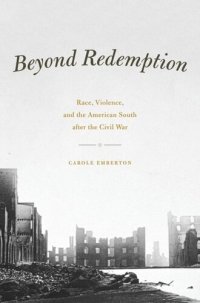 Beyond Redemption

Race, Violence, and the American South after the Civil War

CAROLE EMBERTON